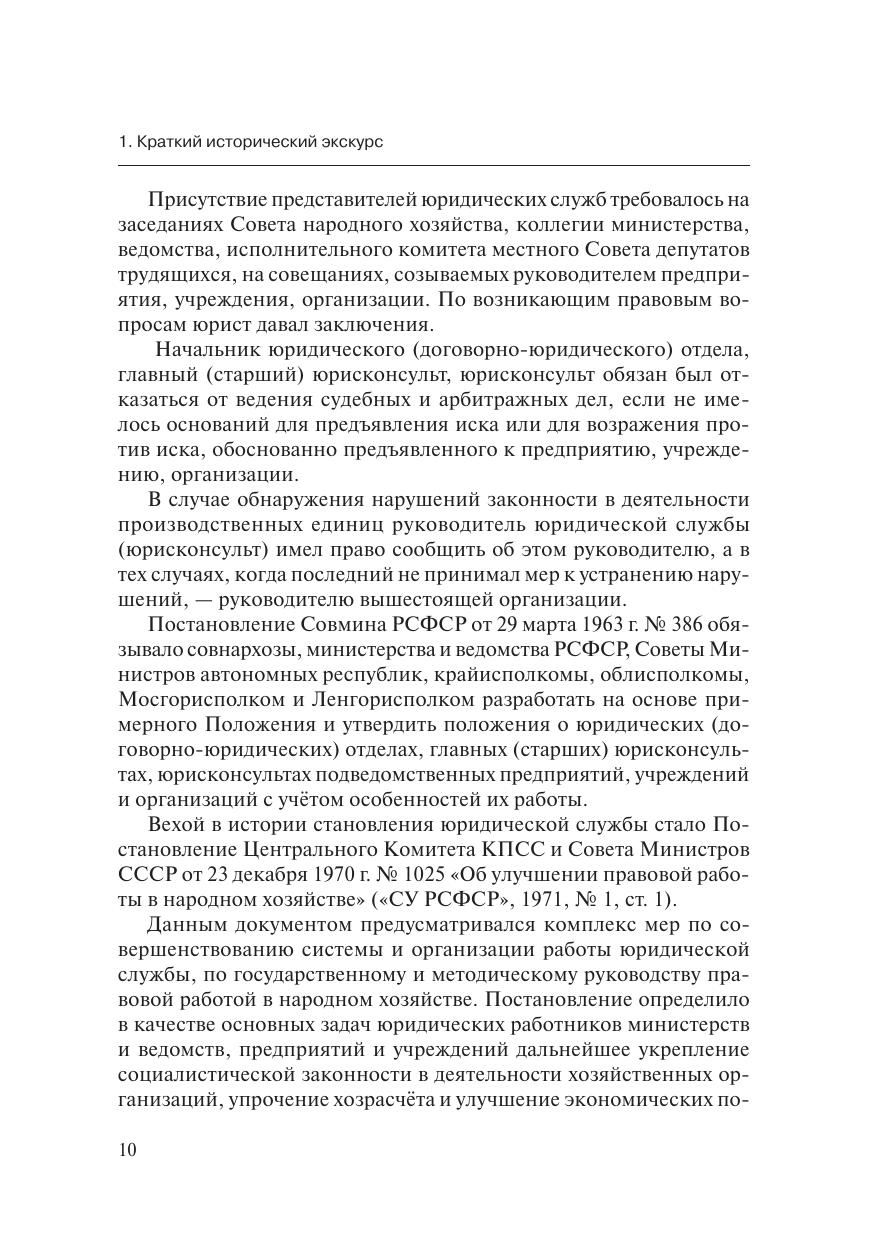 1. Краткий исторический экскурс

Присутствие представителей юридических служб требовалось на заседаниях Совета народного хозяйства, коллегии министерства, ведомства, исполнительного комитета местного Совета депутатов трудящихся, на совещаниях, созываемых руководителем предприятия, учреждения, организации. По возникающим правовым вопросам юрист давал заключения.

Начальник юридического (договорно-юридического) отдела, главный (старший) юрисконсульт, юрисконсульт обязан был отказаться от ведения судебных и арбитражных дел, если не имелось оснований для предъявления иска или для возражения против иска, обоснованно предъявленного к предприятию, учреждению, организации.

В случае обнаружения нарушений законности в деятельности производственных единиц руководитель юридической службы (юрисконсульт) имел право сообщить об этом руководителю, а в тех случаях, когда последний не принимал мер к устранению нарушений, — руководителю вышестоящей организации.

Постановление Совмина РСФСР от 29 марта 1963 г. № 386 обязывало совнархозы, министерства и ведомства РСФСР, Советы Министров автономных республик, крайисполкомы, облисполкомы, Мосгорисполком и Ленгорисполком разработать на основе примерного Положения и утвердить положения о юридических (договорно-юридических) отделах, главных (старших) юрисконсультах, юрисконсультах подведомственных предприятий, учреждений и организаций с учётом особенностей их работы.

Вехой в истории становления юридической службы стало Постановление Центрального Комитета КПСС и Совета Министров СССР от 23 декабря 1970 г. № 1025 «Об улучшении правовой работы в народном хозяйстве» («СУ РСФСР», 1971, № 1, ст. 1).

Данным документом предусматривался комплекс мер по совершенствованию системы и организации работы юридической службы, по государственному и методическому руководству правовой работой в народном хозяйстве. Постановление определило в качестве основных задач юридических работников министерств и ведомств, предприятий и учреждений дальнейшее укрепление социалистической законности в деятельности хозяйственных организаций, упрочение хозрасчёта и улучшение экономических по-

10